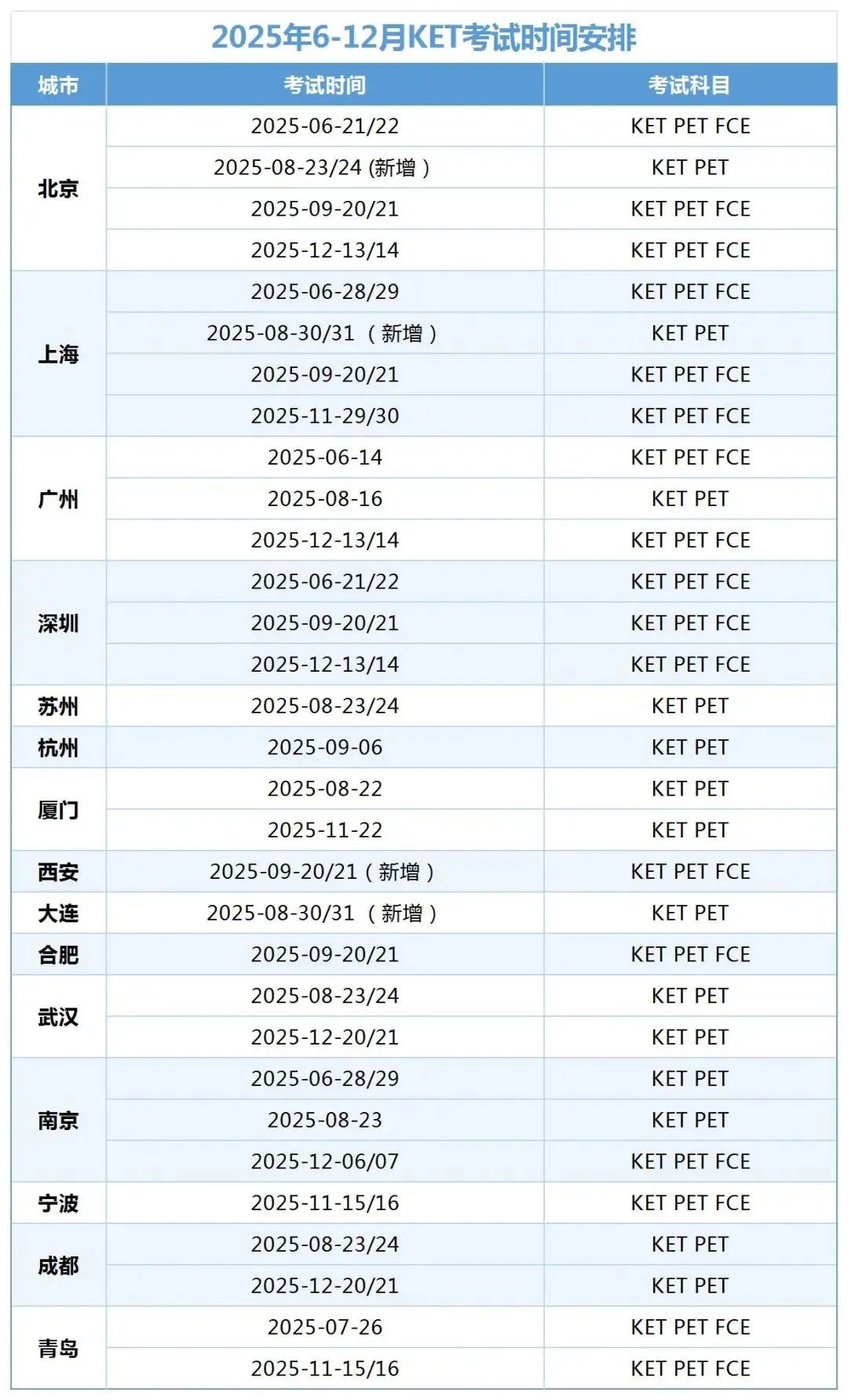 2025年6-12月KET考试时间安排

| 城市 | 考试时间 | 考试科目 |
|---|---|---|
| 北京 | 2025-06-21/22 | KET PET FCE |
|  | 2025-08-23/24(新增) | KET PET |
|  | 2025-09-20/21 | KET PET FCE |
|  | 2025-12-13/14 | KET PET FCE |
| 上海 | 2025-06-28/29 | KET PET FCE |
|  | 2025-08-30/31(新增) | KET PET |
|  | 2025-09-20/21 | KET PET FCE |
|  | 2025-11-29/30 | KET PET FCE |
| 广州 | 2025-06-14 | KET PET FCE |
|  | 2025-08-16 | KET PET |
|  | 2025-12-13/14 | KET PET FCE |
| 深圳 | 2025-06-21/22 | KET PET FCE |
|  | 2025-09-20/21 | KET PET FCE |
|  | 2025-12-13/14 | KET PET FCE |
| 苏州 | 2025-08-23/24 | KET PET |
| 杭州 | 2025-09-06 | KET PET |
| 厦门 | 2025-08-22 | KET PET |
|  | 2025-11-22 | KET PET |
| 西安 | 2025-09-20/21(新增) | KET PET FCE |
| 大连 | 2025-08-30/31(新增) | KET PET |
| 合肥 | 2025-09-20/21 | KET PET FCE |
| 武汉 | 2025-08-23/24 | KET PET |
|  | 2025-12-20/21 | KET PET |
| 南京 | 2025-06-28/29 | KET PET |
|  | 2025-08-23 | KET PET |
|  | 2025-12-06/07 | KET PET FCE |
| 宁波 | 2025-11-15/16 | KET PET FCE |
| 成都 | 2025-08-23/24 | KET PET |
|  | 2025-12-20/21 | KET PET |
| 青岛 | 2025-07-26 | KET PET FCE |
|  | 2025-11-15/16 | KET PET FCE |